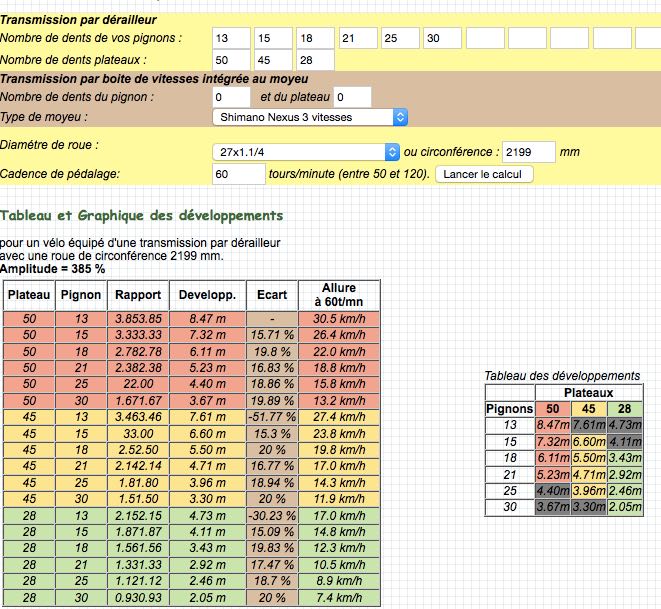 Transmission par dérailleur
Nombre de dents de vos pignons : 13 15 18 21 25 30
Nombre de dents plateaux : 50 45 28
Transmission par boite de vitesses intégrée au moyeu
Nombre de dents du pignon : 0 et du plateau 0
Type de moyeu : Shimano Nexus 3 vitesses
Diamétre de roue : 27x1.1/4 ou circonférence : 2199 mm
Cadence de pédalage: 60 tours/minute (entre 50 et 120). Lancer le calcul

Tableau et Graphique des développements

pour un vélo équipé d'une transmission par dérailleur avec une roue de circonférence 2199 mm.
Amplitude = 385 %

| Plateau | Pignon | Rapport | Developp. | Ecart | Allure à 60t/mn |
|---|---|---|---|---|---|
| 50 | 13 | 3.853.85 | 8.47 m | - | 30.5 km/h |
| 50 | 15 | 3.333.33 | 7.32 m | 15.71 % | 26.4 km/h |
| 50 | 18 | 2.782.78 | 6.11 m | 19.8 % | 22.0 km/h |
| 50 | 21 | 2.382.38 | 5.23 m | 16.83 % | 18.8 km/h |
| 50 | 25 | 22.00 | 4.40 m | 18.86 % | 15.8 km/h |
| 50 | 30 | 1.671.67 | 3.67 m | 19.89 % | 13.2 km/h |
| 45 | 13 | 3.463.46 | 7.61 m | -51.77 % | 27.4 km/h |
| 45 | 15 | 33.00 | 6.60 m | 15.3 % | 23.8 km/h |
| 45 | 18 | 2.52.50 | 5.50 m | 20 % | 19.8 km/h |
| 45 | 21 | 2.142.14 | 4.71 m | 16.77 % | 17.0 km/h |
| 45 | 25 | 1.81.80 | 3.96 m | 18.94 % | 14.3 km/h |
| 45 | 30 | 1.51.50 | 3.30 m | 20 % | 11.9 km/h |
| 28 | 13 | 2.152.15 | 4.73 m | -30.23 % | 17.0 km/h |
| 28 | 15 | 1.871.87 | 4.11 m | 15.09 % | 14.8 km/h |
| 28 | 18 | 1.561.56 | 3.43 m | 19.83 % | 12.3 km/h |
| 28 | 21 | 1.331.33 | 2.92 m | 17.47 % | 10.5 km/h |
| 28 | 25 | 1.121.12 | 2.46 m | 18.7 % | 8.9 km/h |
| 28 | 30 | 0.930.93 | 2.05 m | 20 % | 7.4 km/h |

Tableau des développements

| | Plateaux | | |
|---|---|---|---|
| Pignons | 50 | 45 | 28 |
| 13 | 8.47m | 7.61m | 4.73m |
| 15 | 7.32m | 6.60m | 4.11m |
| 18 | 6.11m | 5.50m | 3.43m |
| 21 | 5.23m | 4.71m | 2.92m |
| 25 | 4.40m | 3.96m | 2.46m |
| 30 | 3.67m | 3.30m | 2.05m |